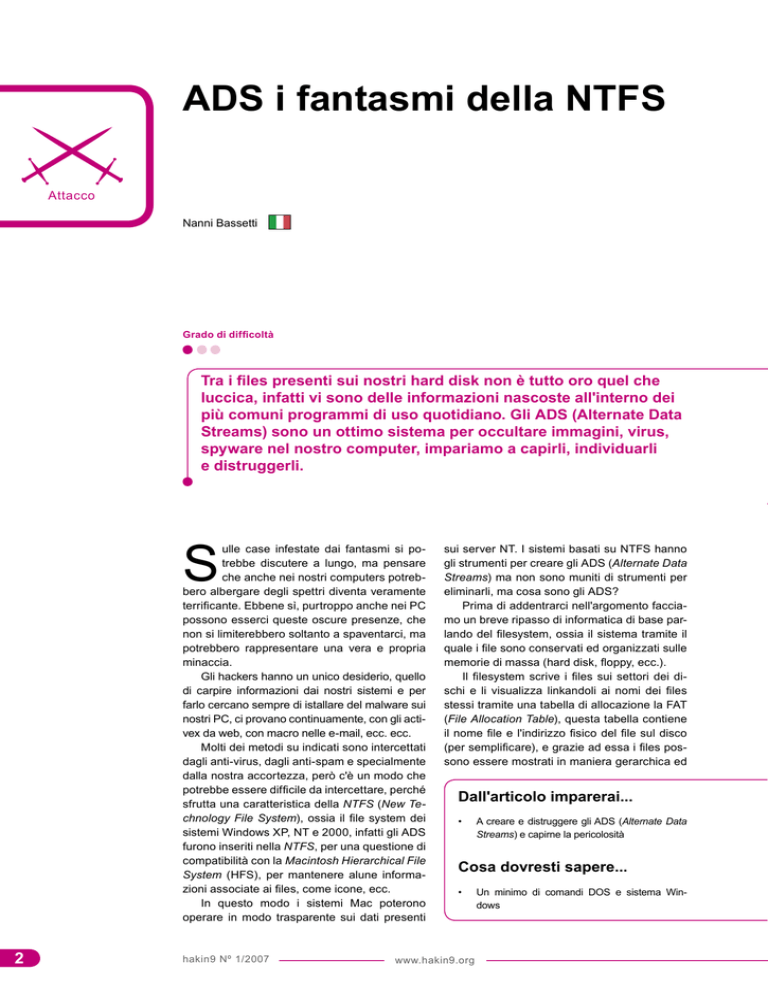 Attacco

ADS i fantasmi della NTFS

Nanni Bassetti

Grado di difficoltà

Tra i files presenti sui nostri hard disk non è tutto oro quel che luccica, infatti vi sono delle informazioni nascoste all'interno dei più comuni programmi di uso quotidiano. Gli ADS (Alternate Data Streams) sono un ottimo sistema per occultare immagini, virus, spyware nel nostro computer, impariamo a capirli, individuarli e distruggerli.

Sulle case infestate dai fantasmi si potrebbe discutere a lungo, ma pensare che anche nei nostri computers potrebbero albergare degli spettri diventa veramente terrificante. Ebbene sì, purtroppo anche nei PC possono esserci queste oscure presenze, che non si limiterebbero soltanto a spaventarci, ma potrebbero rappresentare una vera e propria minaccia.

Gli hackers hanno un unico desiderio, quello di carpire informazioni dai nostri sistemi e per farlo cercano sempre di istallare del malware sui nostri PC, ci provano continuamente, con gli activex da web, con macro nelle e-mail, ecc. ecc.

Molti dei metodi su indicati sono intercettati dagli anti-virus, dagli anti-spam e specialmente dalla nostra accortezza, però c'è un modo che potrebbe essere difficile da intercettare, perché sfrutta una caratteristica della NTFS (New Technology File System), ossia il file system dei sistemi Windows XP, NT e 2000, infatti gli ADS furono inseriti nella NTFS, per una questione di compatibilità con la Macintosh Hierarchical File System (HFS), per mantenere alune informazioni associate ai files, come icone, ecc.

In questo modo i sistemi Mac poterono operare in modo trasparente sui dati presenti sui server NT. I sistemi basati su NTFS hanno gli strumenti per creare gli ADS (Alternate Data Streams) ma non sono muniti di strumenti per eliminarli, ma cosa sono gli ADS?

Prima di addentrarci nell'argomento facciamo un breve ripasso di informatica di base parlando del filesystem, ossia il sistema tramite il quale i file sono conservati ed organizzati sulle memorie di massa (hard disk, floppy, ecc.).

Il filesystem scrive i files sui settori dei dischi e li visualizza linkandoli ai nomi dei files stessi tramite una tabella di allocazione la FAT (File Allocation Table), questa tabella contiene il nome file e l'indirizzo fisico del file sul disco (per semplificare), e grazie ad essa i files possono essere mostrati in maniera gerarchica ed

Dall'articolo imparerai...

• A creare e distruggere gli ADS (Alternate Data Streams) e capirne la pericolosità

Cosa dovresti sapere...

• Un minimo di comandi DOS e sistema Windows

2

hakin9 Nº 1/2007

www.hakin9.org